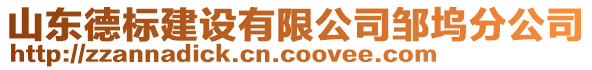 山东德标建设有限公司邹坞分公司
http://zzannadick.cn.coovee.com